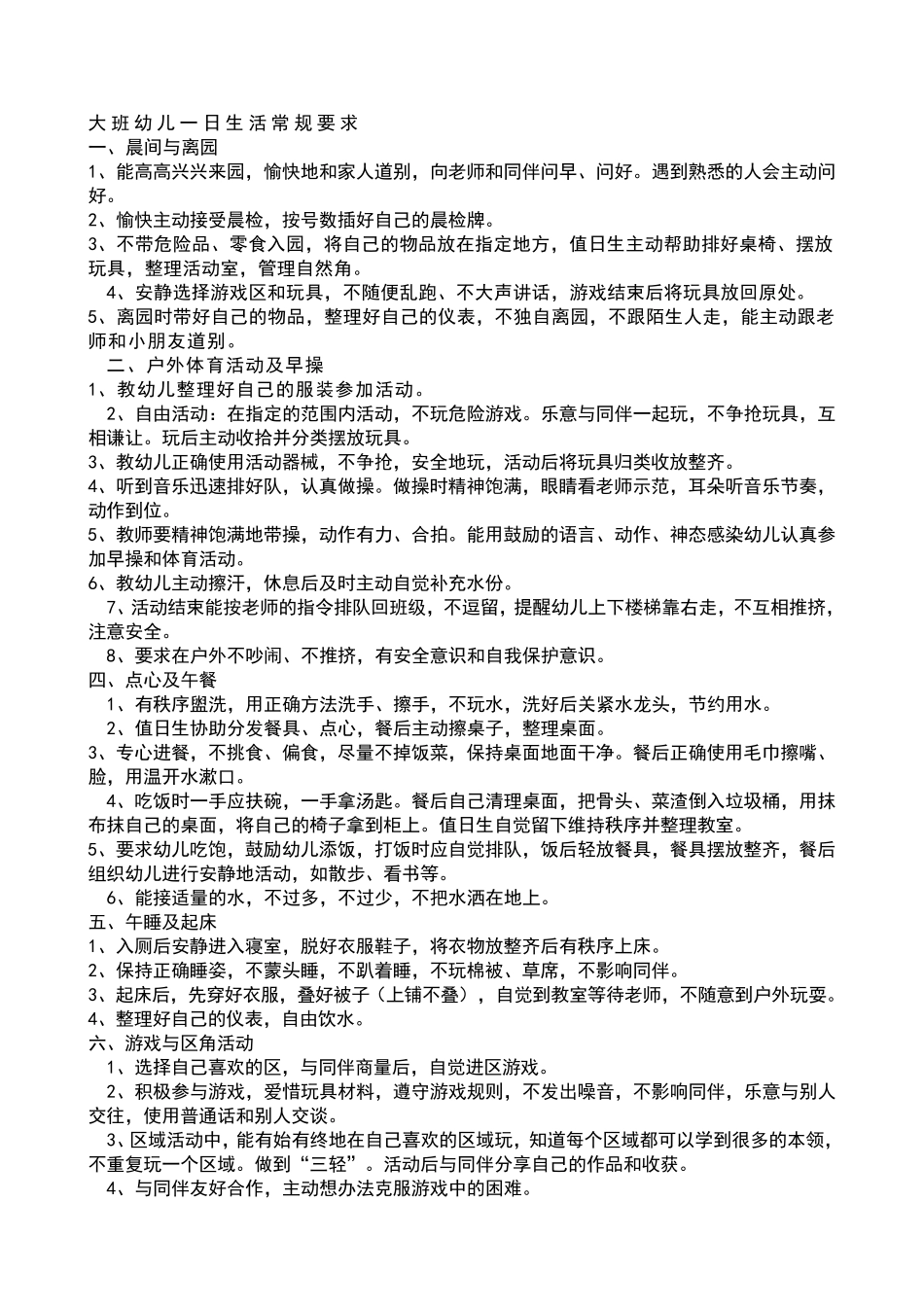 大班幼儿一日生活常规要求
一、晨间与离园
1、能高高兴兴来园，愉快地和家人道别，向老师和同伴问早、问好。遇到熟悉的人会主动问好。
2、愉快主动接受晨检，按号数插好自己的晨检牌。
3、不带危险品、零食入园，将自己的物品放在指定地方，值日生主动帮助排好桌椅、摆放玩具，整理活动室，管理自然角。
4、安静选择游戏区和玩具，不随便乱跑、不大声讲话，游戏结束后将玩具放回原处。
5、离园时带好自己的物品，整理好自己的仪表，不独自离园，不跟陌生人走，能主动跟老师和小朋友道别。
二、户外体育活动及早操
1、教幼儿整理好自己的服装参加活动。
2、自由活动：在指定的范围内活动，不玩危险游戏。乐意与同伴一起玩，不争抢玩具，互相谦让。玩后主动收拾并分类摆放玩具。
3、教幼儿正确使用活动器械，不争抢，安全地玩，活动后将玩具归类收放整齐。
4、听到音乐迅速排好队，认真做操。做操时精神饱满，眼睛看老师示范，耳朵听音乐节奏，动作到位。
5、教师要精神饱满地带操，动作有力、合拍。能用鼓励的语言、动作、神态感染幼儿认真参加早操和体育活动。
6、教幼儿主动擦汗，休息后及时主动自觉补充水份。
7、活动结束能按老师的指令排队回班级，不逗留，提醒幼儿上下楼梯靠右走，不互相推挤，注意安全。
8、要求在户外不吵闹、不推挤，有安全意识和自我保护意识。
四、点心及午餐
1、有秩序盥洗，用正确方法洗手、擦手，不玩水，洗好后关紧水龙头，节约用水。
2、值日生协助分发餐具、点心，餐后主动擦桌子，整理桌面。
3、专心进餐，不挑食、偏食，尽量不掉饭菜，保持桌面地面干净。餐后正确使用毛巾擦嘴、脸，用温开水漱口。
4、吃饭时一手应扶碗，一手拿汤匙。餐后自己清理桌面，把骨头、菜渣倒入垃圾桶，用抹布抹自己的桌面，将自己的椅子拿到柜上。值日生自觉留下维持秩序并整理教室。
5、要求幼儿吃饱，鼓励幼儿添饭，打饭时应自觉排队，饭后轻放餐具，餐具摆放整齐，餐后组织幼儿进行安静地活动，如散步、看书等。
6、能接适量的水，不过多，不过少，不把水洒在地上。
五、午睡及起床
1、入厕后安静进入寝室，脱好衣服鞋子，将衣物放整齐后有秩序上床。
2、保持正确睡姿，不蒙头睡，不趴着睡，不玩棉被、草席，不影响同伴。
3、起床后，先穿好衣服，叠好被子（上铺不叠），自觉到教室等待老师，不随意到户外玩耍。
4、整理好自己的仪表，自由饮水。
六、游戏与区角活动
1、选择自己喜欢的区，与同伴商量后，自觉进区游戏。
2、积极参与游戏，爱惜玩具材料，遵守游戏规则，不发出噪音，不影响同伴，乐意与别人交往，使用普通话和别人交谈。
3、区域活动中，能有始有终地在自己喜欢的区域玩，知道每个区域都可以学到很多的本领，不重复玩一个区域。做到“三轻”。活动后与同伴分享自己的作品和收获。
4、与同伴友好合作，主动想办法克服游戏中的困难。